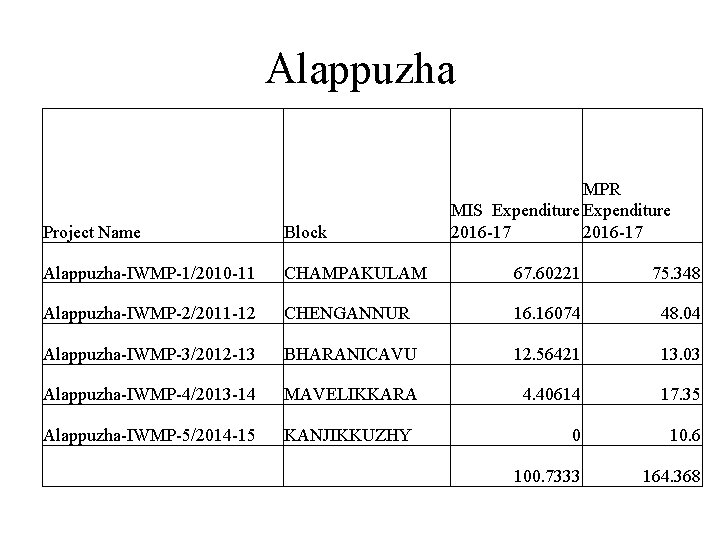 Alappuzha

| Project Name | Block | MIS Expenditure 2016-17 | MPR Expenditure 2016-17 |
|---|---|---|---|
| Alappuzha-IWMP-1/2010-11 | CHAMPAKULAM | 67.60221 | 75.348 |
| Alappuzha-IWMP-2/2011-12 | CHENGANNUR | 16.16074 | 48.04 |
| Alappuzha-IWMP-3/2012-13 | BHARANICAVU | 12.56421 | 13.03 |
| Alappuzha-IWMP-4/2013-14 | MAVELIKKARA | 4.40614 | 17.35 |
| Alappuzha-IWMP-5/2014-15 | KANJIKKUZHY | 0 | 10.6 |
| | | 100.7333 | 164.368 |